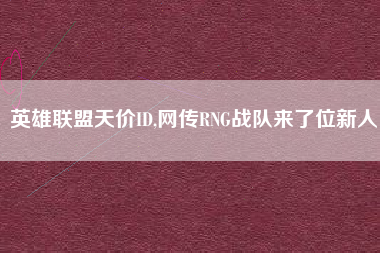 英雄联盟天价ID,网传RNG战队来了位新人